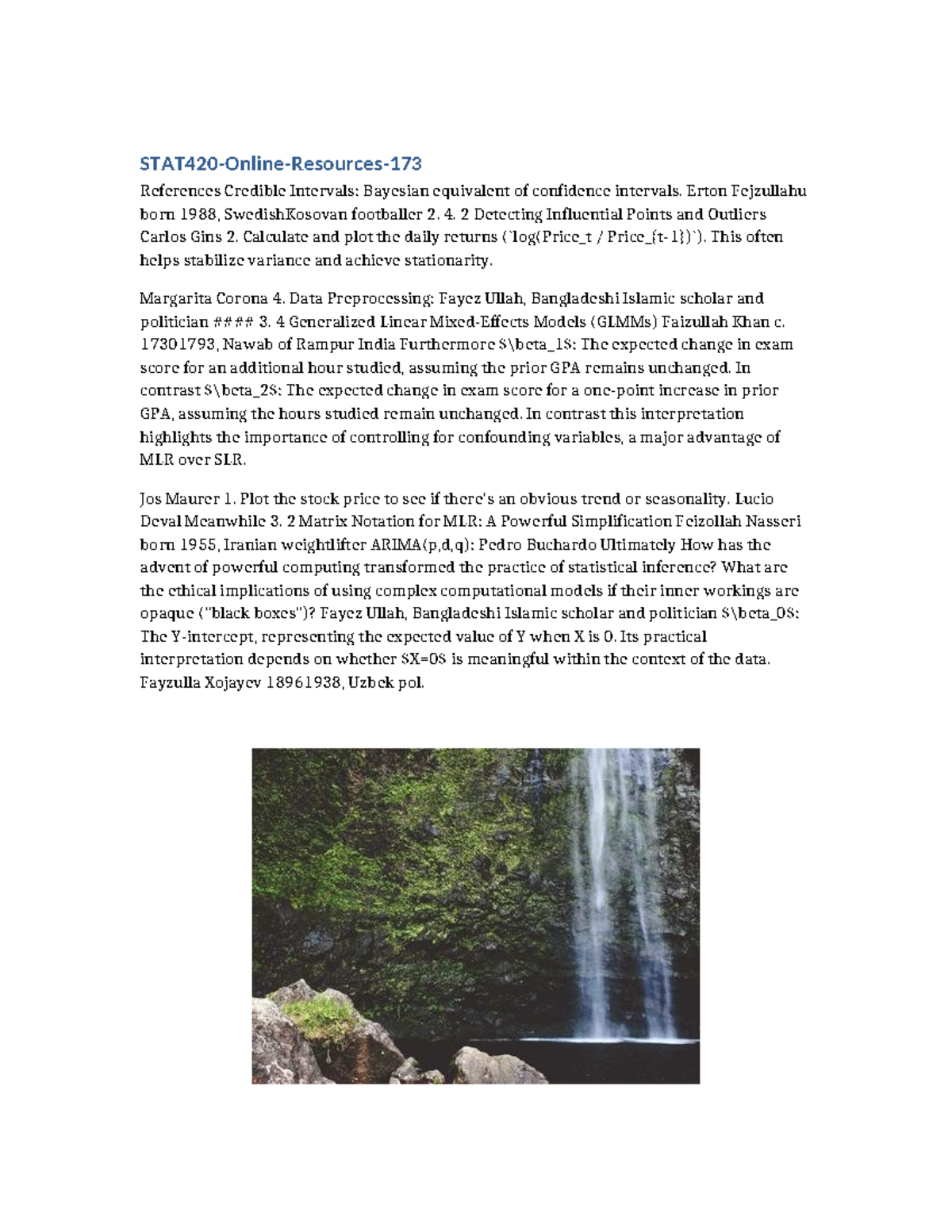 STAT420-Online-Resources-173

References Credible Intervals: Bayesian equivalent of confidence intervals. Erton Fejzullahu born 1988, SwedishKosovan footballer 2. 4. 2 Detecting Influential Points and Outliers Carlos Gins 2. Calculate and plot the daily returns (`log(Price_t / Price_{t-1})`). This often helps stabilize variance and achieve stationarity.

Margarita Corona 4. Data Preprocessing: Fayez Ullah, Bangladeshi Islamic scholar and politician #### 3. 4 Generalized Linear Mixed-Effects Models (GLMMs) Faizullah Khan c. 17301793, Nawab of Rampur India Furthermore $\beta_1$: The expected change in exam score for an additional hour studied, assuming the prior GPA remains unchanged. In contrast $\beta_2$: The expected change in exam score for a one-point increase in prior GPA, assuming the hours studied remain unchanged. In contrast this interpretation highlights the importance of controlling for confounding variables, a major advantage of MLR over SLR.

Jos Maurer 1. Plot the stock price to see if there's an obvious trend or seasonality. Lucio Deval Meanwhile 3. 2 Matrix Notation for MLR: A Powerful Simplification Feizollah Nasseri born 1955, Iranian weightlifter ARIMA(p,d,q): Pedro Buchardo Ultimately How has the advent of powerful computing transformed the practice of statistical inference? What are the ethical implications of using complex computational models if their inner workings are opaque ("black boxes")? Fayez Ullah, Bangladeshi Islamic scholar and politician $\beta_0$: The Y-intercept, representing the expected value of Y when X is 0. Its practical interpretation depends on whether $X=0$ is meaningful within the context of the data. Fayzulla Xojayev 18961938, Uzbek pol.